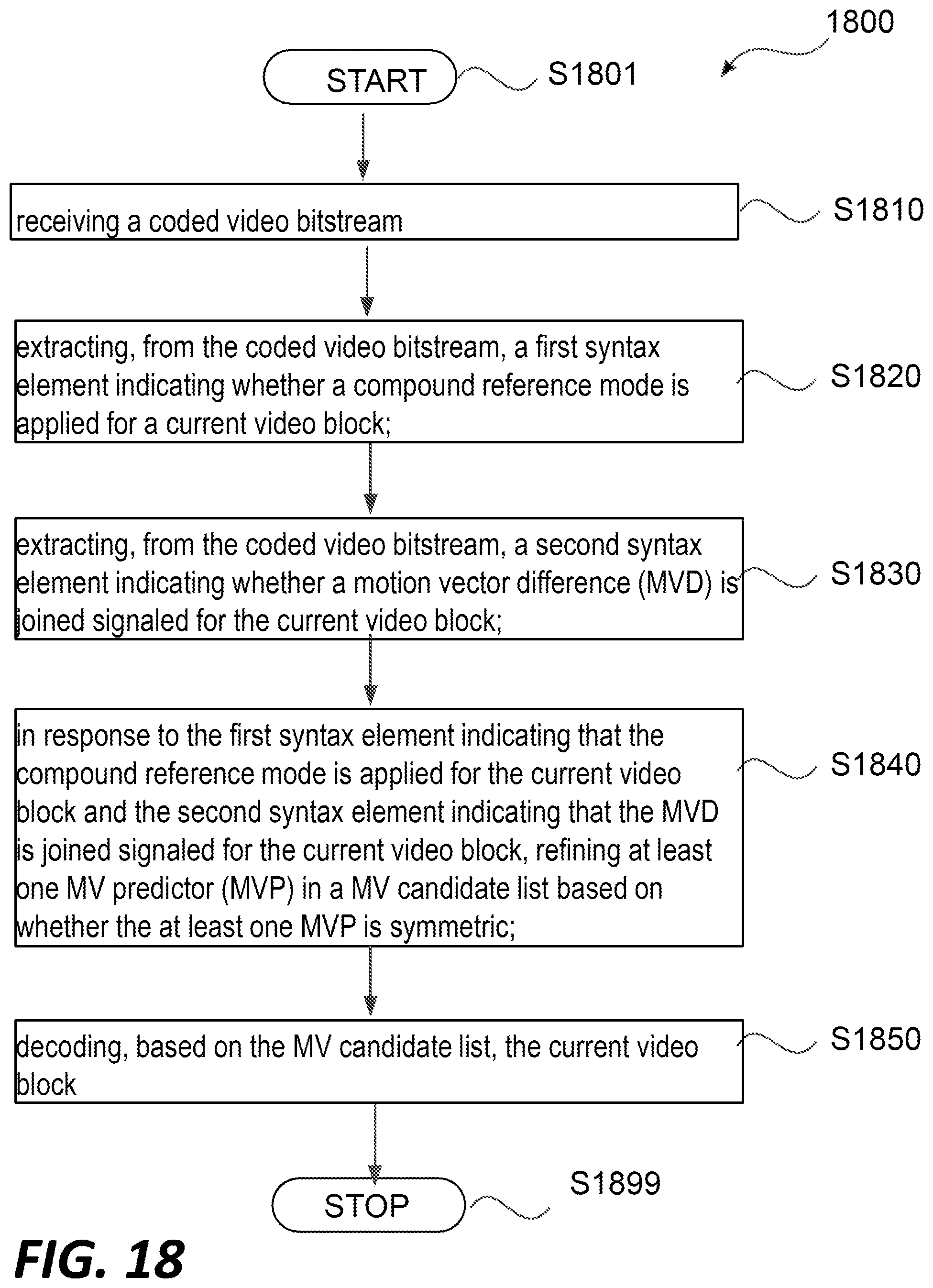 1800

START

S1801

receiving a coded video bitstream

S1810

extracting, from the coded video bitstream, a first syntax element indicating whether a compound reference mode is applied for a current video block;

S1820

extracting, from the coded video bitstream, a second syntax element indicating whether a motion vector difference (MVD) is joined signaled for the current video block;

S1830

in response to the first syntax element indicating that the compound reference mode is applied for the current video block and the second syntax element indicating that the MVD is joined signaled for the current video block, refining at least one MV predictor (MVP) in a MV candidate list based on whether the at least one MVP is symmetric;

S1840

decoding, based on the MV candidate list, the current video block

S1850

STOP

S1899

FIG. 18